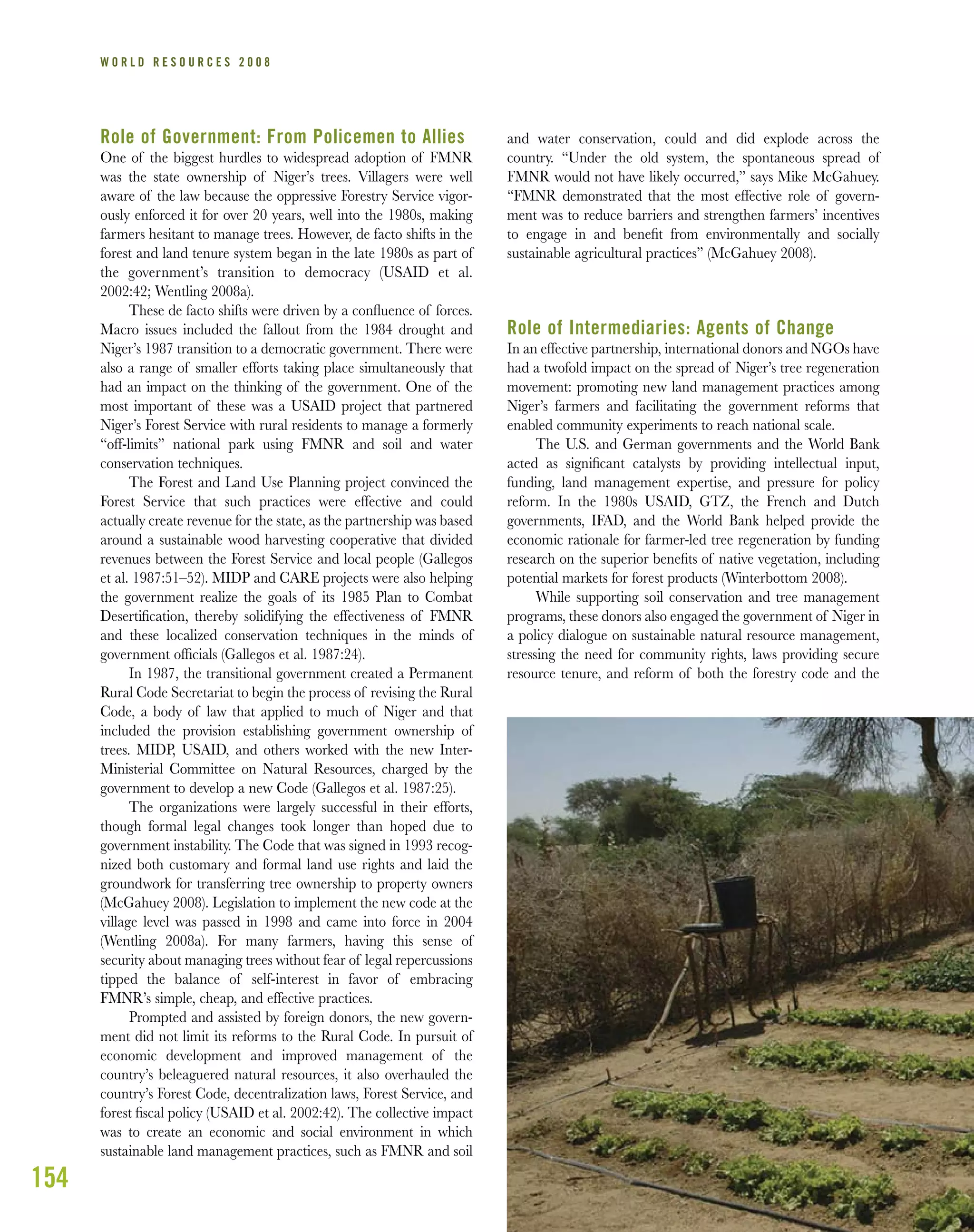 WORLD RESOURCES 2008

Role of Government: From Policemen to Allies

One of the biggest hurdles to widespread adoption of FMNR was the state ownership of Niger's trees. Villagers were well aware of the law because the oppressive Forestry Service vigorously enforced it for over 20 years, well into the 1980s, making farmers hesitant to manage trees. However, de facto shifts in the forest and land tenure system began in the late 1980s as part of the government's transition to democracy (USAID et al. 2002:42; Wentling 2008a).

These de facto shifts were driven by a confluence of forces. Macro issues included the fallout from the 1984 drought and Niger's 1987 transition to a democratic government. There were also a range of smaller efforts taking place simultaneously that had an impact on the thinking of the government. One of the most important of these was a USAID project that partnered Niger's Forest Service with rural residents to manage a formerly "off-limits" national park using FMNR and soil and water conservation techniques.

The Forest and Land Use Planning project convinced the Forest Service that such practices were effective and could actually create revenue for the state, as the partnership was based around a sustainable wood harvesting cooperative that divided revenues between the Forest Service and local people (Gallegos et al. 1987:51–52). MIDP and CARE projects were also helping the government realize the goals of its 1985 Plan to Combat Desertification, thereby solidifying the effectiveness of FMNR and these localized conservation techniques in the minds of government officials (Gallegos et al. 1987:24).

In 1987, the transitional government created a Permanent Rural Code Secretariat to begin the process of revising the Rural Code, a body of law that applied to much of Niger and that included the provision establishing government ownership of trees. MIDP, USAID, and others worked with the new Inter-Ministerial Committee on Natural Resources, charged by the government to develop a new Code (Gallegos et al. 1987:25).

The organizations were largely successful in their efforts, though formal legal changes took longer than hoped due to government instability. The Code that was signed in 1993 recognized both customary and formal land use rights and laid the groundwork for transferring tree ownership to property owners (McGahuey 2008). Legislation to implement the new code at the village level was passed in 1998 and came into force in 2004 (Wentling 2008a). For many farmers, having this sense of security about managing trees without fear of legal repercussions tipped the balance of self-interest in favor of embracing FMNR's simple, cheap, and effective practices.

Prompted and assisted by foreign donors, the new government did not limit its reforms to the Rural Code. In pursuit of economic development and improved management of the country's beleaguered natural resources, it also overhauled the country's Forest Code, decentralization laws, Forest Service, and forest fiscal policy (USAID et al. 2002:42). The collective impact was to create an economic and social environment in which sustainable land management practices, such as FMNR and soil and water conservation, could and did explode across the country. "Under the old system, the spontaneous spread of FMNR would not have likely occurred," says Mike McGahuey. "FMNR demonstrated that the most effective role of government was to reduce barriers and strengthen farmers' incentives to engage in and benefit from environmentally and socially sustainable agricultural practices" (McGahuey 2008).

Role of Intermediaries: Agents of Change

In an effective partnership, international donors and NGOs have had a twofold impact on the spread of Niger's tree regeneration movement: promoting new land management practices among Niger's farmers and facilitating the government reforms that enabled community experiments to reach national scale.

The U.S. and German governments and the World Bank acted as significant catalysts by providing intellectual input, funding, land management expertise, and pressure for policy reform. In the 1980s USAID, GTZ, the French and Dutch governments, IFAD, and the World Bank helped provide the economic rationale for farmer-led tree regeneration by funding research on the superior benefits of native vegetation, including potential markets for forest products (Winterbottom 2008).

While supporting soil conservation and tree management programs, these donors also engaged the government of Niger in a policy dialogue on sustainable natural resource management, stressing the need for community rights, laws providing secure resource tenure, and reform of both the forestry code and the

154